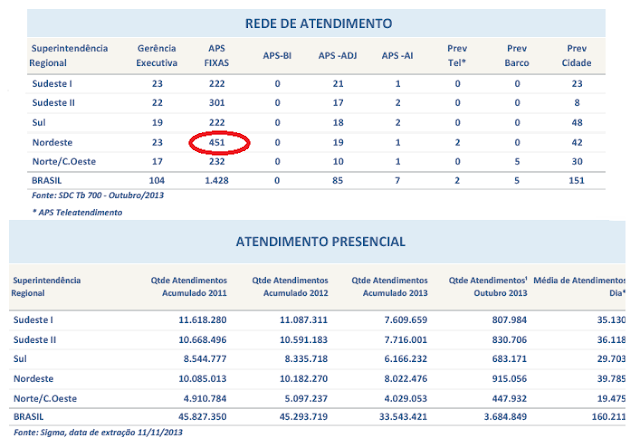 REDE DE ATENDIMENTO

| Superintendência Regional | Gerência Executiva | APS FIXAS | APS-BI | APS -ADJ | APS -AI | Prev Tel* | Prev Barco | Prev Cidade |
|---|---|---|---|---|---|---|---|---|
| Sudeste I | 23 | 222 | 0 | 21 | 1 | 0 | 0 | 23 |
| Sudeste II | 22 | 301 | 0 | 17 | 2 | 0 | 0 | 8 |
| Sul | 19 | 222 | 0 | 18 | 2 | 0 | 0 | 48 |
| Nordeste | 23 | 451 | 0 | 19 | 1 | 2 | 0 | 42 |
| Norte/C.Oeste | 17 | 232 | 0 | 10 | 1 | 0 | 5 | 30 |
| BRASIL | 104 | 1.428 | 0 | 85 | 7 | 2 | 5 | 151 |

Fonte: SDC Tb 700 - Outubro/2013

* APS Teleatendimento

ATENDIMENTO PRESENCIAL

| Superintendência Regional | Qtde Atendimentos Acumulado 2011 | Qtde Atendimentos Acumulado 2012 | Qtde Atendimentos Acumulado 2013 | Qtde Atendimentos¹ Outubro 2013 | Média de Atendimentos Dia* |
|---|---|---|---|---|---|
| Sudeste I | 11.618.280 | 11.087.311 | 7.609.659 | 807.984 | 35.130 |
| Sudeste II | 10.668.496 | 10.591.183 | 7.716.001 | 830.706 | 36.118 |
| Sul | 8.544.777 | 8.335.718 | 6.166.232 | 683.171 | 29.703 |
| Nordeste | 10.085.013 | 10.182.270 | 8.022.476 | 915.056 | 39.785 |
| Norte/C.Oeste | 4.910.784 | 5.097.237 | 4.029.053 | 447.932 | 19.475 |
| BRASIL | 45.827.350 | 45.293.719 | 33.543.421 | 3.684.849 | 160.211 |

Fonte: Sigma, data de extração 11/11/2013